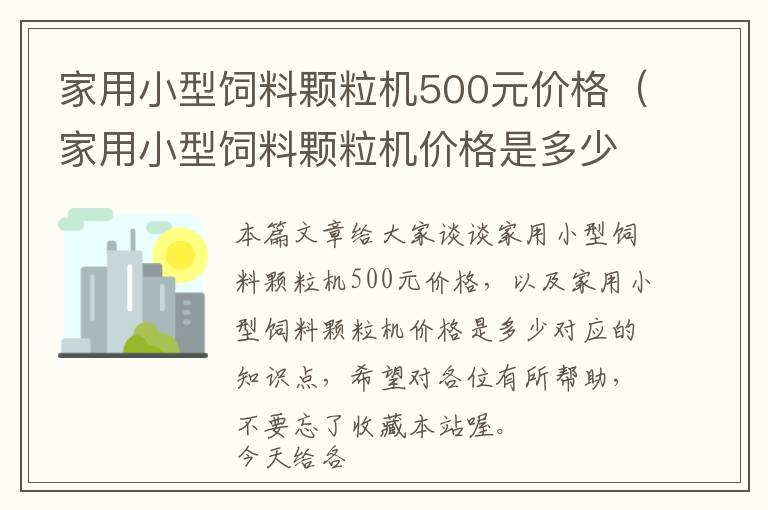 家用小型饲料颗粒机500元价格（家用小型饲料颗粒机价格是多少

本篇文章给大家谈谈家用小型饲料颗粒机500元价格，以及家用小型饲料颗粒机价格是多少对应的知识点，希望对各位有所帮助，不要忘了收藏本站喔。
今天给各